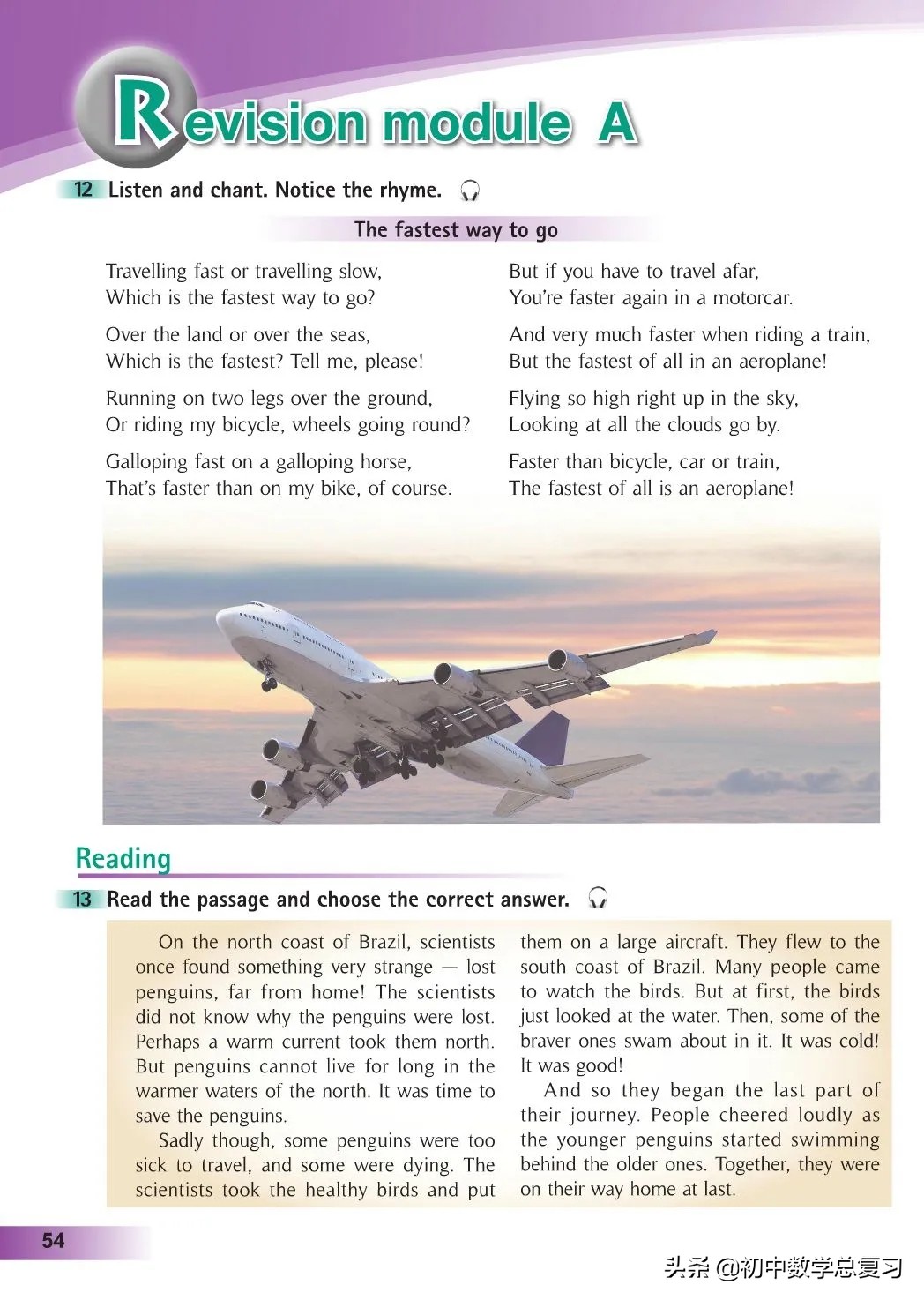 Revision module A

12 Listen and chant. Notice the rhyme.

The fastest way to go

Travelling fast or travelling slow,
Which is the fastest way to go?

Over the land or over the seas,
Which is the fastest? Tell me, please!

Running on two legs over the ground,
Or riding my bicycle, wheels going round?

Galloping fast on a galloping horse,
That's faster than on my bike, of course.

But if you have to travel afar,
You're faster again in a motorcar.

And very much faster when riding a train,
But the fastest of all in an aeroplane!

Flying so high right up in the sky,
Looking at all the clouds go by.

Faster than bicycle, car or train,
The fastest of all is an aeroplane!

Reading

13 Read the passage and choose the correct answer.

On the north coast of Brazil, scientists once found something very strange — lost penguins, far from home! The scientists did not know why the penguins were lost. Perhaps a warm current took them north. But penguins cannot live for long in the warmer waters of the north. It was time to save the penguins.

Sadly though, some penguins were too sick to travel, and some were dying. The scientists took the healthy birds and put them on a large aircraft. They flew to the south coast of Brazil. Many people came to watch the birds. But at first, the birds just looked at the water. Then, some of the braver ones swam about in it. It was cold! It was good!

And so they began the last part of their journey. People cheered loudly as the younger penguins started swimming behind the older ones. Together, they were on their way home at last.

54

头条 @初中数学总复习